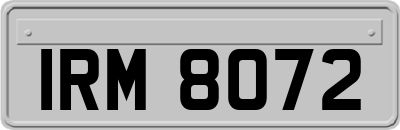 IRM 8072